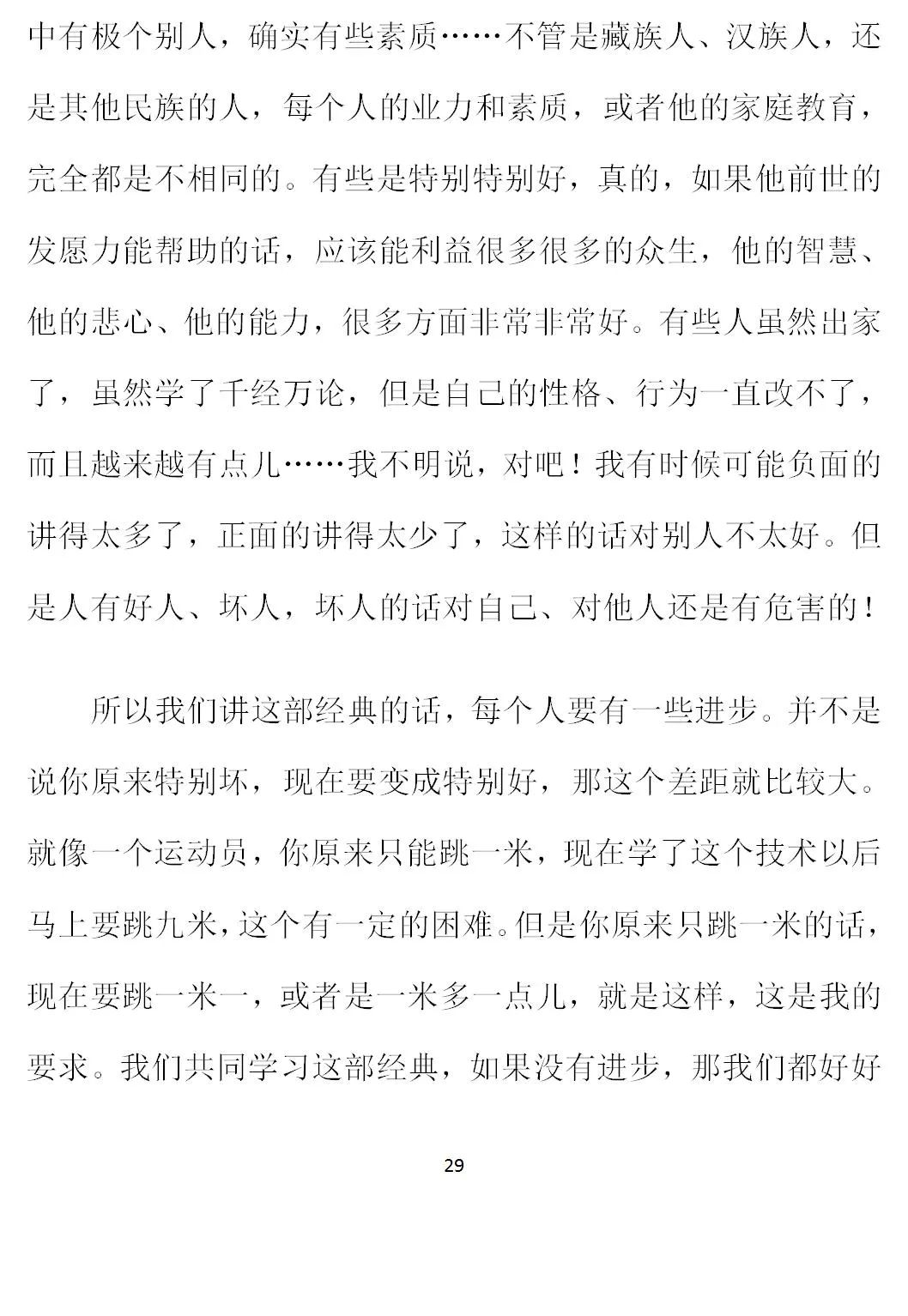 中有极个别人，确实有些素质……不管是藏族人、汉族人，还是其他民族的人，每个人的业力和素质，或者他的家庭教育，完全都是不相同的。有些是特别特别好，真的，如果他前世的发愿力能帮助的话，应该能利益很多很多的众生，他的智慧、他的悲心、他的能力，很多方面非常非常好。有些人虽然出家了，虽然学了千经万论，但是自己的性格、行为一直改不了，而且越来越有点儿……我不明说，对吧！我有时候可能负面的讲得太多了，正面的讲得太少了，这样的话对别人不太好。但是人有好人、坏人，坏人的话对自己、对他人还是有危害的！

所以我们讲这部经典的话，每个人要有一些进步。并不是说你原来特别坏，现在要变成特别好，那这个差距就比较大。就像一个运动员，你原来只能跳一米，现在学了这个技术以后马上要跳九米，这个有一定的困难。但是你原来只跳一米的话，现在要跳一米一，或者是一米多一点儿，就是这样，这是我的要求。我们共同学习这部经典，如果没有进步，那我们都好好

29